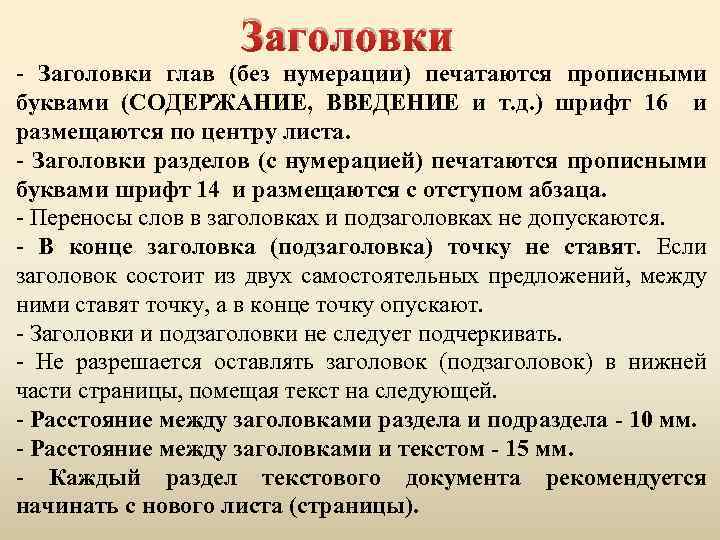 Заголовки

- Заголовки глав (без нумерации) печатаются прописными буквами (СОДЕРЖАНИЕ, ВВЕДЕНИЕ и т.д.) шрифт 16 и размещаются по центру листа.

- Заголовки разделов (с нумерацией) печатаются прописными буквами шрифт 14 и размещаются с отступом абзаца.

- Переносы слов в заголовках и подзаголовках не допускаются.

- В конце заголовка (подзаголовка) точку не ставят. Если заголовок состоит из двух самостоятельных предложений, между ними ставят точку, а в конце точку опускают.

- Заголовки и подзаголовки не следует подчеркивать.

- Не разрешается оставлять заголовок (подзаголовок) в нижней части страницы, помещая текст на следующей.

- Расстояние между заголовками раздела и подраздела - 10 мм.

- Расстояние между заголовками и текстом - 15 мм.

- Каждый раздел текстового документа рекомендуется начинать с нового листа (страницы).